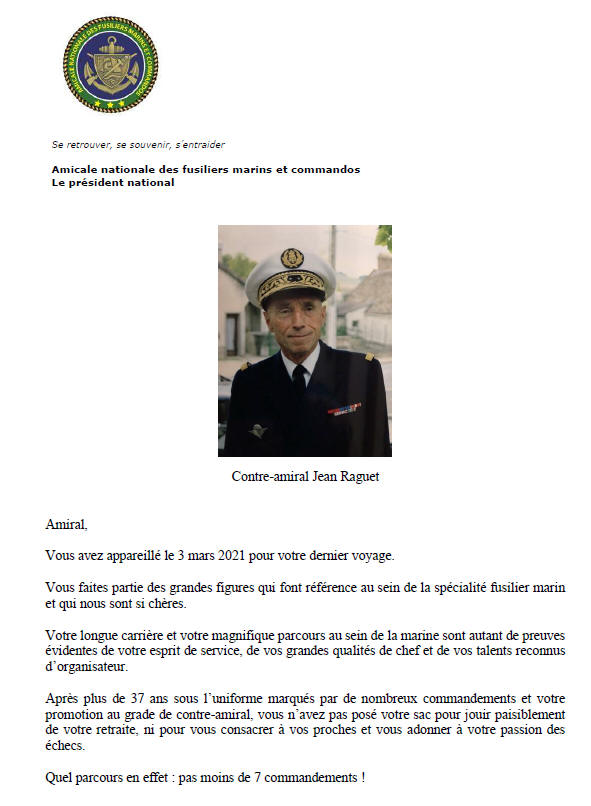 AMICALE NATIONALE DES FUSILIERS MARINS ET COMMANDOS

Se retrouver, se souvenir, s'entraider

Amicale nationale des fusiliers marins et commandos
Le président national

Contre-amiral Jean Raguet

Amiral,

Vous avez appareillé le 3 mars 2021 pour votre dernier voyage.

Vous faites partie des grandes figures qui font référence au sein de la spécialité fusilier marin et qui nous sont si chères.

Votre longue carrière et votre magnifique parcours au sein de la marine sont autant de preuves évidentes de votre esprit de service, de vos grandes qualités de chef et de vos talents reconnus d'organisateur.

Après plus de 37 ans sous l'uniforme marqués par de nombreux commandements et votre promotion au grade de contre-amiral, vous n'avez pas posé votre sac pour jouir paisiblement de votre retraite, ni pour vous consacrer à vos proches et vous adonner à votre passion des échecs.

Quel parcours en effet : pas moins de 7 commandements !